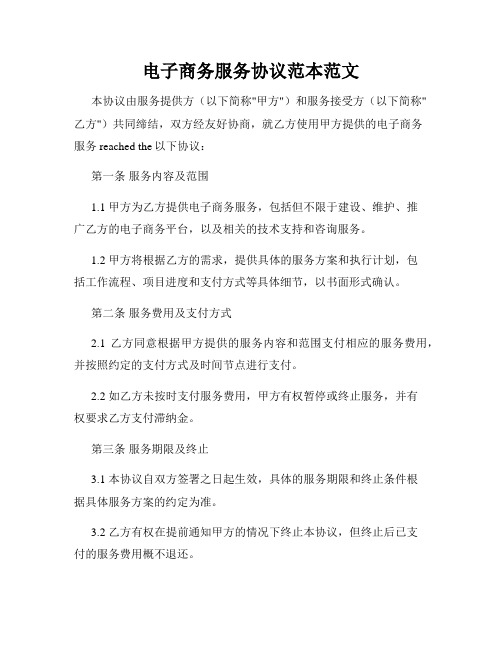 电子商务服务协议范本范文

本协议由服务提供方（以下简称"甲方"）和服务接受方（以下简称"乙方"）共同缔结，双方经友好协商，就乙方使用甲方提供的电子商务服务 reached the 以下协议：

第一条 服务内容及范围

1.1 甲方为乙方提供电子商务服务，包括但不限于建设、维护、推广乙方的电子商务平台，以及相关的技术支持和咨询服务。

1.2 甲方将根据乙方的需求，提供具体的服务方案和执行计划，包括工作流程、项目进度和支付方式等具体细节，以书面形式确认。

第二条 服务费用及支付方式

2.1 乙方同意根据甲方提供的服务内容和范围支付相应的服务费用，并按照约定的支付方式及时间节点进行支付。

2.2 如乙方未按时支付服务费用，甲方有权暂停或终止服务，并有权要求乙方支付滞纳金。

第三条 服务期限及终止

3.1 本协议自双方签署之日起生效，具体的服务期限和终止条件根据具体服务方案的约定为准。

3.2 乙方有权在提前通知甲方的情况下终止本协议，但终止后已支付的服务费用概不退还。